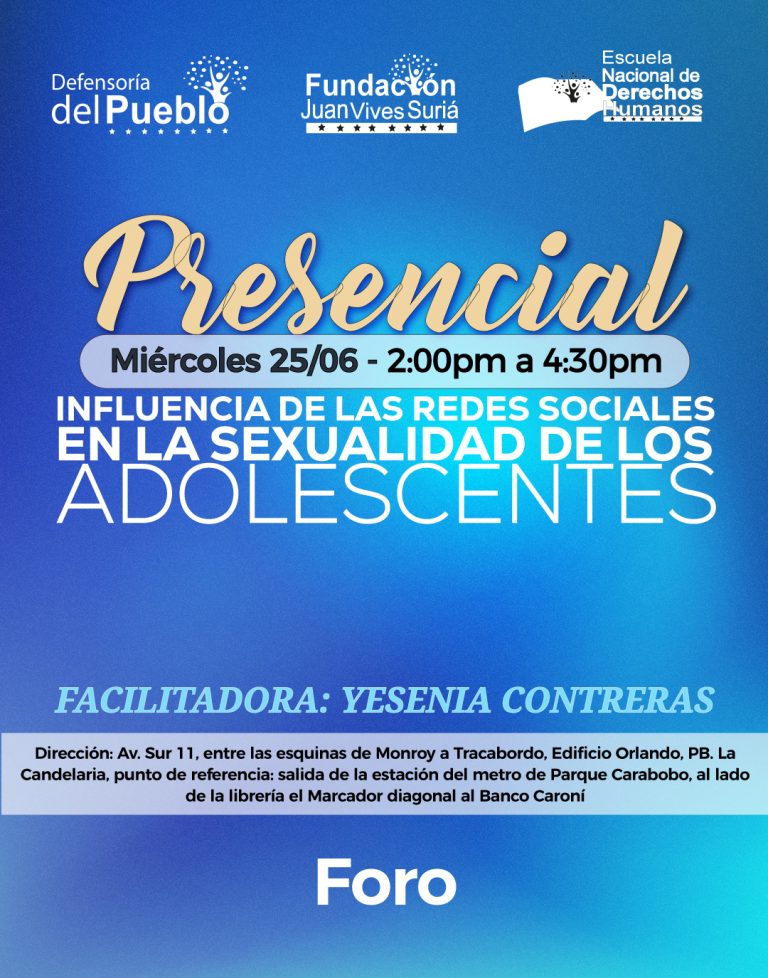 Defensoría
del Pueblo

Fundación
Juan Vives Suriá

Escuela
Nacional de
Derechos
Humanos

Presencial

Miércoles 25/06 - 2:00pm a 4:30pm

INFLUENCIA DE LAS REDES SOCIALES
EN LA SEXUALIDAD DE LOS
ADOLESCENTES

FACILITADORA: YESENIA CONTRERAS

Dirección: Av. Sur 11, entre las esquinas de Monroy a Tracabordo, Edificio Orlando, PB. La Candelaria, punto de referencia: salida de la estación del metro de Parque Carabobo, al lado de la librería el Marcador diagonal al Banco Caroní

Foro